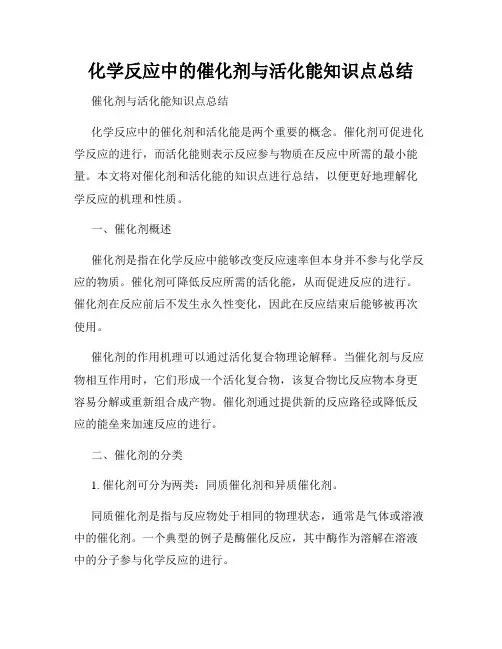 化学反应中的催化剂与活化能知识点总结

催化剂与活化能知识点总结

化学反应中的催化剂和活化能是两个重要的概念。催化剂可促进化学反应的进行，而活化能则表示反应参与物质在反应中所需的最小能量。本文将对催化剂和活化能的知识点进行总结，以便更好地理解化学反应的机理和性质。

一、催化剂概述

催化剂是指在化学反应中能够改变反应速率但本身并不参与化学反应的物质。催化剂可降低反应所需的活化能，从而促进反应的进行。催化剂在反应前后不发生永久性变化，因此在反应结束后能够被再次使用。

催化剂的作用机理可以通过活化复合物理论解释。当催化剂与反应物相互作用时，它们形成一个活化复合物，该复合物比反应物本身更容易分解或重新组合成产物。催化剂通过提供新的反应路径或降低反应的能垒来加速反应的进行。

二、催化剂的分类

1. 催化剂可分为两类：同质催化剂和异质催化剂。

同质催化剂是指与反应物处于相同的物理状态，通常是气体或溶液中的催化剂。一个典型的例子是酶催化反应，其中酶作为溶解在溶液中的分子参与化学反应的进行。